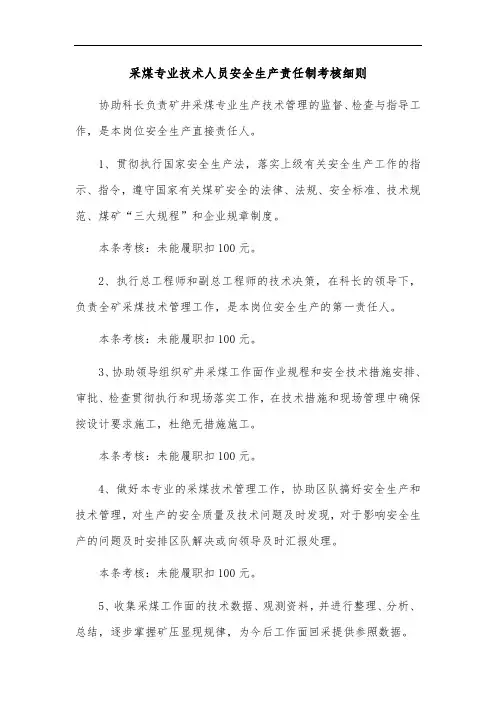 采煤专业技术人员安全生产责任制考核细则

协助科长负责矿井采煤专业生产技术管理的监督、检查与指导工作，是本岗位安全生产直接责任人。

1、贯彻执行国家安全生产法，落实上级有关安全生产工作的指示、指令，遵守国家有关煤矿安全的法律、法规、安全标准、技术规范、煤矿“三大规程”和企业规章制度。

本条考核：未能履职扣 100 元。

2、执行总工程师和副总工程师的技术决策，在科长的领导下，负责全矿采煤技术管理工作，是本岗位安全生产的第一责任人。

本条考核：未能履职扣 100 元。

3、协助领导组织矿井采煤工作面作业规程和安全技术措施安排、审批、检查贯彻执行和现场落实工作，在技术措施和现场管理中确保按设计要求施工，杜绝无措施施工。

本条考核：未能履职扣 100 元。

4、做好本专业的采煤技术管理工作，协助区队搞好安全生产和技术管理，对生产的安全质量及技术问题及时发现，对于影响安全生产的问题及时安排区队解决或向领导及时汇报处理。

本条考核：未能履职扣 100 元。

5、收集采煤工作面的技术数据、观测资料，并进行整理、分析、总结，逐步掌握矿压显现规律，为今后工作面回采提供参照数据。